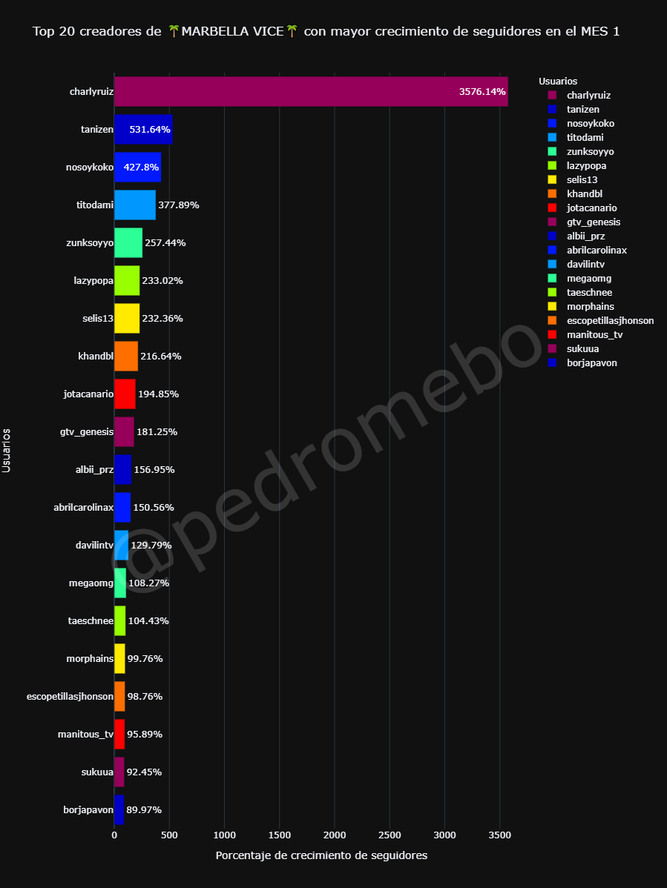 Top 20 creadores de 🌴MARBELLA VICE🌴 con mayor crecimiento de seguidores en el MES 1

Usuarios

charlyruiz 3576.14%
tanizen 531.64%
nosoykoko 427.8%
titodami 377.89%
zunksoyyo 257.44%
lazypopa 233.02%
selis13 232.36%
khandbl 216.64%
jotacanario 194.85%
gtv_genesis 181.25%
albii_prz 156.95%
abrilcarolinax 150.56%
davilintv 129.79%
megaomg 108.27%
taeschnee 104.43%
morphains 99.76%
escopetillasjhonson 98.76%
manitous_tv 95.89%
sukuua 92.45%
borjapavon 89.97%

0 500 1000 1500 2000 2500 3000 3500

Porcentaje de crecimiento de seguidores

Usuarios
charlyruiz
tanizen
nosoykoko
titodami
zunksoyyo
lazypopa
selis13
khandbl
jotacanario
gtv_genesis
albii_prz
abrilcarolinax
davilintv
megaomg
taeschnee
morphains
escopetillasjhonson
manitous_tv
sukuua
borjapavon

@pedromebo